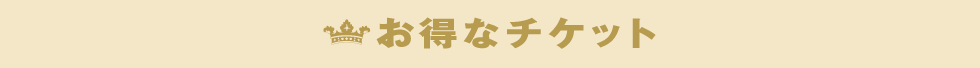 お得なチケット